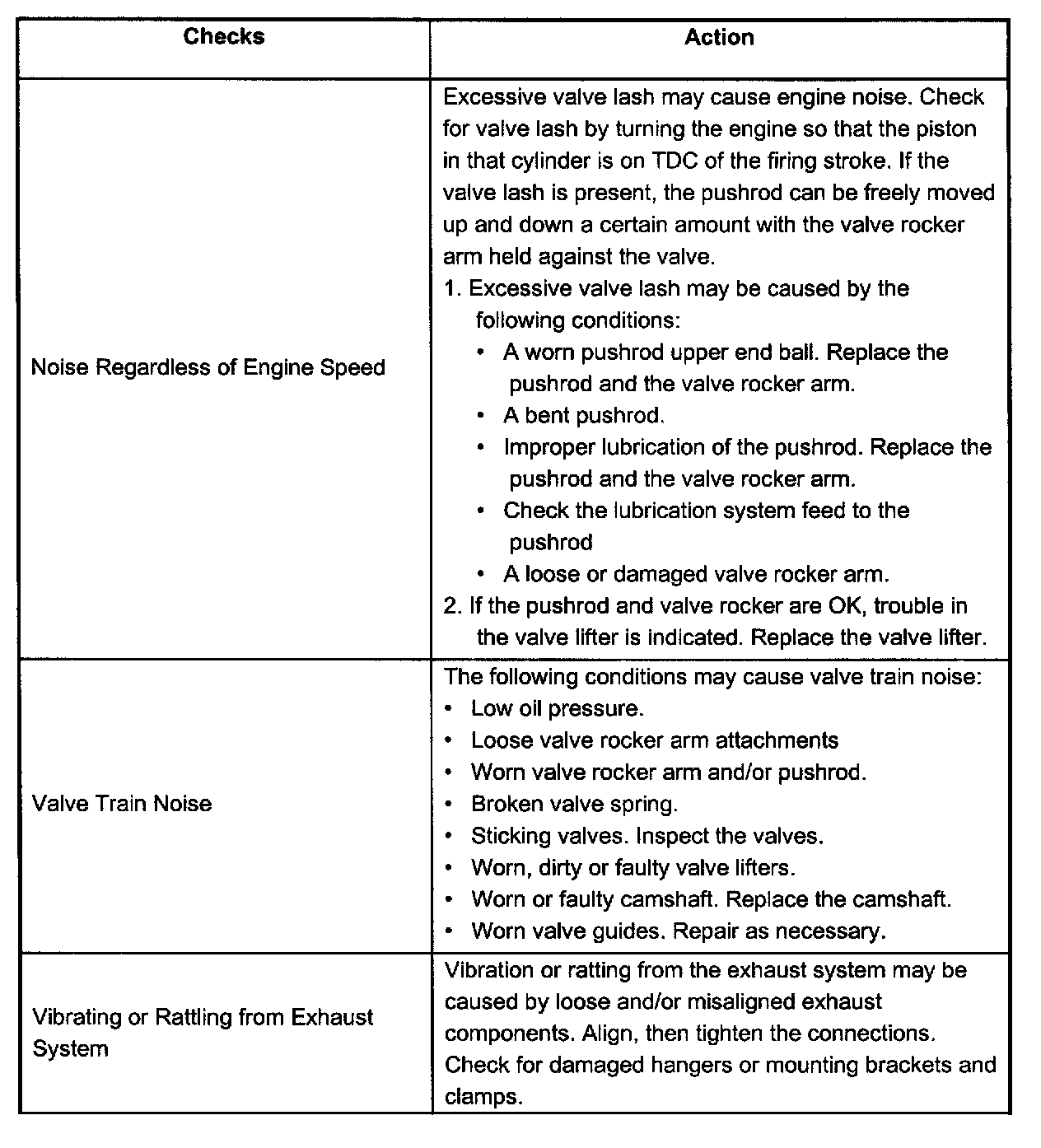 | Checks | Action |
|---|---|
| Noise Regardless of Engine Speed | Excessive valve lash may cause engine noise. Check for valve lash by turning the engine so that the piston in that cylinder is on TDC of the firing stroke. If the valve lash is present, the pushrod can be freely moved up and down a certain amount with the valve rocker arm held against the valve.<br>1. Excessive valve lash may be caused by the following conditions:<br>• A worn pushrod upper end ball. Replace the pushrod and the valve rocker arm.<br>• A bent pushrod.<br>• Improper lubrication of the pushrod. Replace the pushrod and the valve rocker arm.<br>• Check the lubrication system feed to the pushrod<br>• A loose or damaged valve rocker arm.<br>2. If the pushrod and valve rocker are OK, trouble in the valve lifter is indicated. Replace the valve lifter. |
| Valve Train Noise | The following conditions may cause valve train noise:<br>• Low oil pressure.<br>• Loose valve rocker arm attachments<br>• Worn valve rocker arm and/or pushrod.<br>• Broken valve spring.<br>• Sticking valves. Inspect the valves.<br>• Worn, dirty or faulty valve lifters.<br>• Worn or faulty camshaft. Replace the camshaft.<br>• Worn valve guides. Repair as necessary. |
| Vibrating or Rattling from Exhaust System | Vibration or ratting from the exhaust system may be caused by loose and/or misaligned exhaust components. Align, then tighten the connections. Check for damaged hangers or mounting brackets and clamps. |